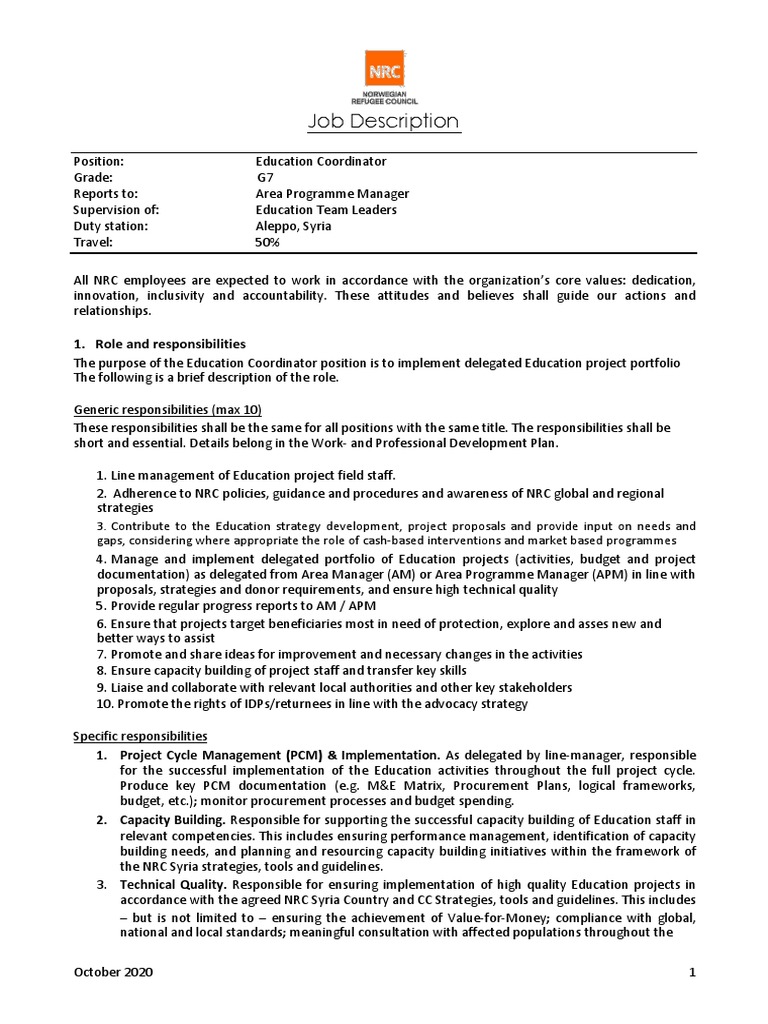 NRC
NORWEGIAN REFUGEE COUNCIL

Job Description

| Position: | Education Coordinator |
|---|---|
| Grade: | G7 |
| Reports to: | Area Programme Manager |
| Supervision of: | Education Team Leaders |
| Duty station: | Aleppo, Syria |
| Travel: | 50% |

All NRC employees are expected to work in accordance with the organization's core values: dedication, innovation, inclusivity and accountability. These attitudes and believes shall guide our actions and relationships.

1. Role and responsibilities

The purpose of the Education Coordinator position is to implement delegated Education project portfolio The following is a brief description of the role.

Generic responsibilities (max 10)

These responsibilities shall be the same for all positions with the same title. The responsibilities shall be short and essential. Details belong in the Work- and Professional Development Plan.

1. Line management of Education project field staff.
2. Adherence to NRC policies, guidance and procedures and awareness of NRC global and regional strategies
3. Contribute to the Education strategy development, project proposals and provide input on needs and gaps, considering where appropriate the role of cash-based interventions and market based programmes
4. Manage and implement delegated portfolio of Education projects (activities, budget and project documentation) as delegated from Area Manager (AM) or Area Programme Manager (APM) in line with proposals, strategies and donor requirements, and ensure high technical quality
5. Provide regular progress reports to AM / APM
6. Ensure that projects target beneficiaries most in need of protection, explore and asses new and better ways to assist
7. Promote and share ideas for improvement and necessary changes in the activities
8. Ensure capacity building of project staff and transfer key skills
9. Liaise and collaborate with relevant local authorities and other key stakeholders
10. Promote the rights of IDPs/returnees in line with the advocacy strategy

Specific responsibilities

1. Project Cycle Management (PCM) & Implementation. As delegated by line-manager, responsible for the successful implementation of the Education activities throughout the full project cycle. Produce key PCM documentation (e.g. M&E Matrix, Procurement Plans, logical frameworks, budget, etc.); monitor procurement processes and budget spending.
2. Capacity Building. Responsible for supporting the successful capacity building of Education staff in relevant competencies. This includes ensuring performance management, identification of capacity building needs, and planning and resourcing capacity building initiatives within the framework of the NRC Syria strategies, tools and guidelines.
3. Technical Quality. Responsible for ensuring implementation of high quality Education projects in accordance with the agreed NRC Syria Country and CC Strategies, tools and guidelines. This includes – but is not limited to – ensuring the achievement of Value-for-Money; compliance with global, national and local standards; meaningful consultation with affected populations throughout the

October 2020 1